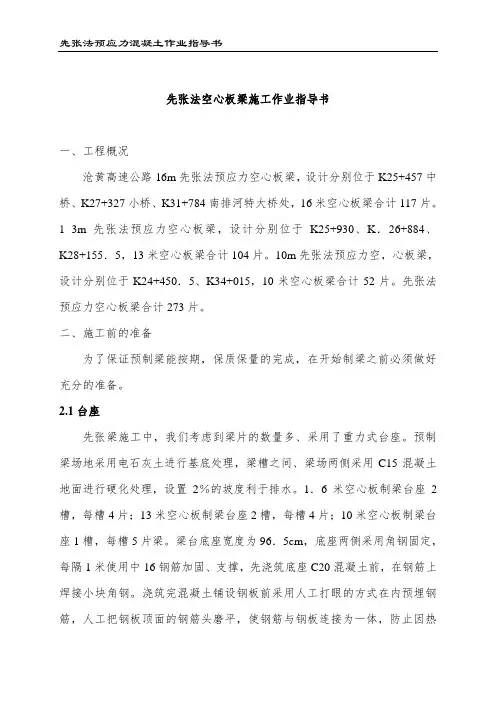 先张法预应力混凝土作业指导书

先张法空心板梁施工作业指导书

一、工程概况

沧黄高速公路 16m 先张法预应力空心板梁，设计分别位于 K25+457 中桥、K27+327 小桥、K31+784 南排河特大桥处，16 米空心板梁合计 117 片。1 3m 先张法预应力空心板梁，设计分别位于 K25+930、K．26+884、K28+155．5，13 米空心板梁合计 104 片。10m 先张法预应力空，心板梁，设计分别位于 K24+450．5、K34+015，10 米空心板梁合计 52 片。先张法预应力空心板梁合计 273 片。

二、施工前的准备

为了保证预制梁能按期，保质保量的完成，在开始制梁之前必须做好充分的准备。

2.1 台座

先张梁施工中，我们考虑到梁片的数量多、采用了重力式台座。预制梁场地采用电石灰土进行基底处理，梁槽之间、梁场两侧采用 C15 混凝土地面进行硬化处理，设置 2%的坡度利于排水。1．6 米空心板制梁台座 2 槽，每槽 4 片；13 米空心板制梁台座 2 槽，每槽 4 片；10 米空心板制梁台座 1 槽，每槽 5 片梁。梁台底座宽度为 96．5cm，底座两侧采用角钢固定，每隔 1 米使用中 16 钢筋加固、支撑，先浇筑底座 C20 混凝土前，在钢筋上焊接小块角钢。浇筑完混凝土铺设钢板前采用人工打眼的方式在内预埋钢筋，人工把钢板顶面的钢筋头磨平，使钢筋与钢板连接为一体，防止因热